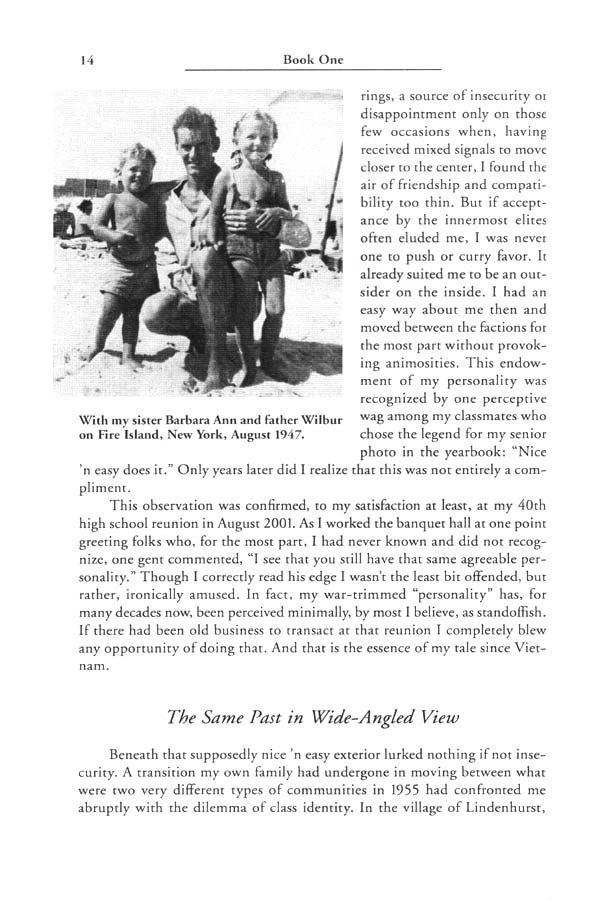 14

Book One

With my sister Barbara Ann and father Wilbur on Fire Island, New York, August 1947.

rings, a source of insecurity or disappointment only on those few occasions when, having received mixed signals to move closer to the center, I found the air of friendship and compatibility too thin. But if acceptance by the innermost elites often eluded me, I was never one to push or curry favor. It already suited me to be an outsider on the inside. I had an easy way about me then and moved between the factions for the most part without provoking animosities. This endowment of my personality was recognized by one perceptive wag among my classmates who chose the legend for my senior photo in the yearbook: "Nice 'n easy does it." Only years later did I realize that this was not entirely a compliment.

This observation was confirmed, to my satisfaction at least, at my 40th high school reunion in August 2001. As I worked the banquet hall at one point greeting folks who, for the most part, I had never known and did not recognize, one gent commented, "I see that you still have that same agreeable personality." Though I correctly read his edge I wasn't the least bit offended, but rather, ironically amused. In fact, my war-trimmed "personality" has, for many decades now, been perceived minimally, by most I believe, as standoffish. If there had been old business to transact at that reunion I completely blew any opportunity of doing that. And that is the essence of my tale since Vietnam.

The Same Past in Wide-Angled View

Beneath that supposedly nice 'n easy exterior lurked nothing if not insecurity. A transition my own family had undergone in moving between what were two very different types of communities in 1955 had confronted me abruptly with the dilemma of class identity. In the village of Lindenhurst,